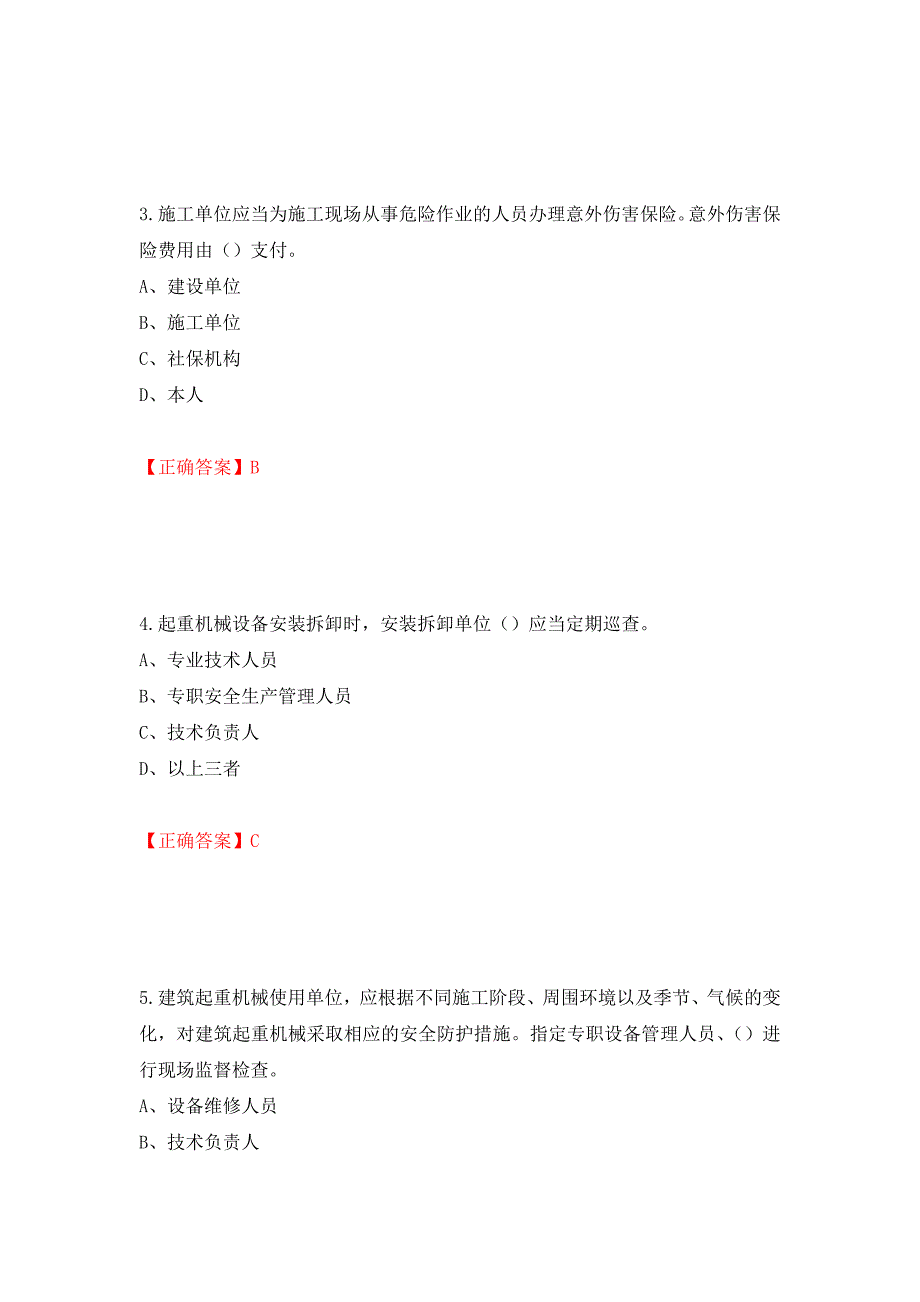 3.施工单位应当为施工现场从事危险作业的人员办理意外伤害保险。意外伤害保险费用由（）支付。

A、建设单位

B、施工单位

C、社保机构

D、本人

【正确答案】B

4.起重机械设备安装拆卸时，安装拆卸单位（）应当定期巡查。

A、专业技术人员

B、专职安全生产管理人员

C、技术负责人

D、以上三者

【正确答案】C

5.建筑起重机械使用单位，应根据不同施工阶段、周围环境以及季节、气候的变化，对建筑起重机械采取相应的安全防护措施。指定专职设备管理人员、（）进行现场监督检查。

A、设备维修人员

B、技术负责人